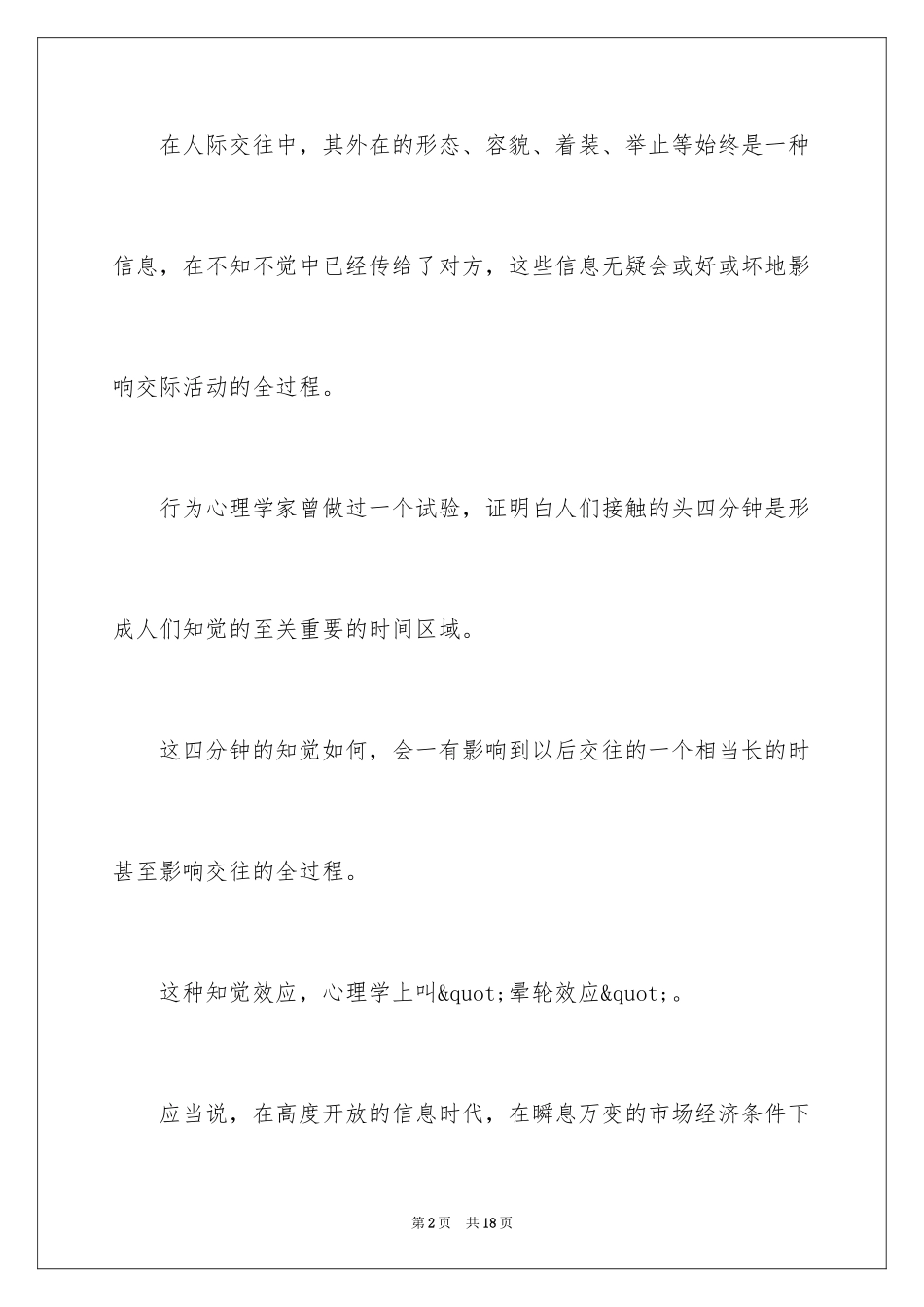 在人际交往中，其外在的形态、容貌、着装、举止等始终是一种信息，在不知不觉中已经传给了对方，这些信息无疑会或好或坏地影响交际活动的全过程。

行为心理学家曾做过一个试验，证明白人们接触的头四分钟是形成人们知觉的至关重要的时间区域。

这四分钟的知觉如何，会一有影响到以后交往的一个相当长的时甚至影响交往的全过程。

这种知觉效应，心理学上叫&quot;晕轮效应&quot;。

应当说，在高度开放的信息时代，在瞬息万变的市场经济条件下

第2页　共18页